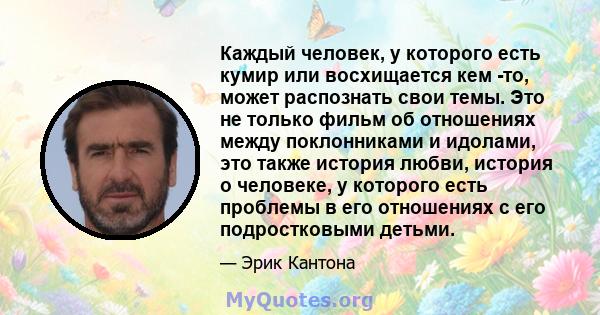 Каждый человек, у которого есть кумир или восхищается кем -то, может распознать свои темы. Это не только фильм об отношениях между поклонниками и идолами, это также история любви, история о человеке, у которого есть проблемы в его отношениях с его подростковыми детьми.

— Эрик Кантона

MyQuotes.org